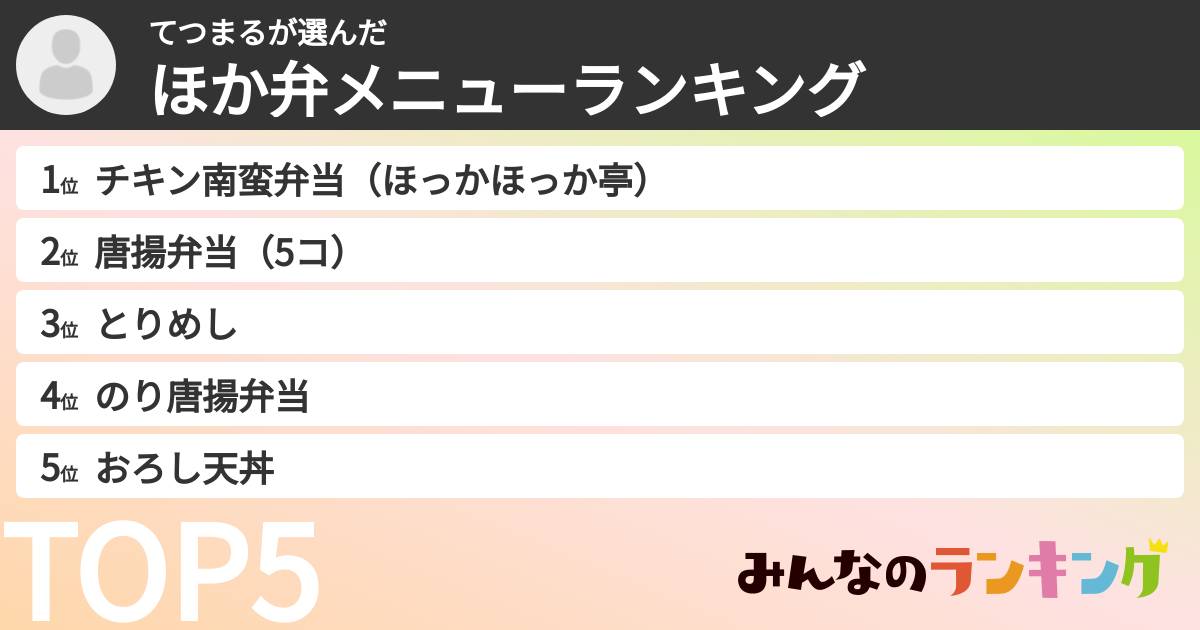 てつまるが選んだ
ほか弁メニューランキング

1位 チキン南蛮弁当（ほっかほっか亭）

2位 唐揚弁当（5コ）

3位 とりめし

4位 のり唐揚弁当

5位 おろし天丼

TOP5

みんなのランキング